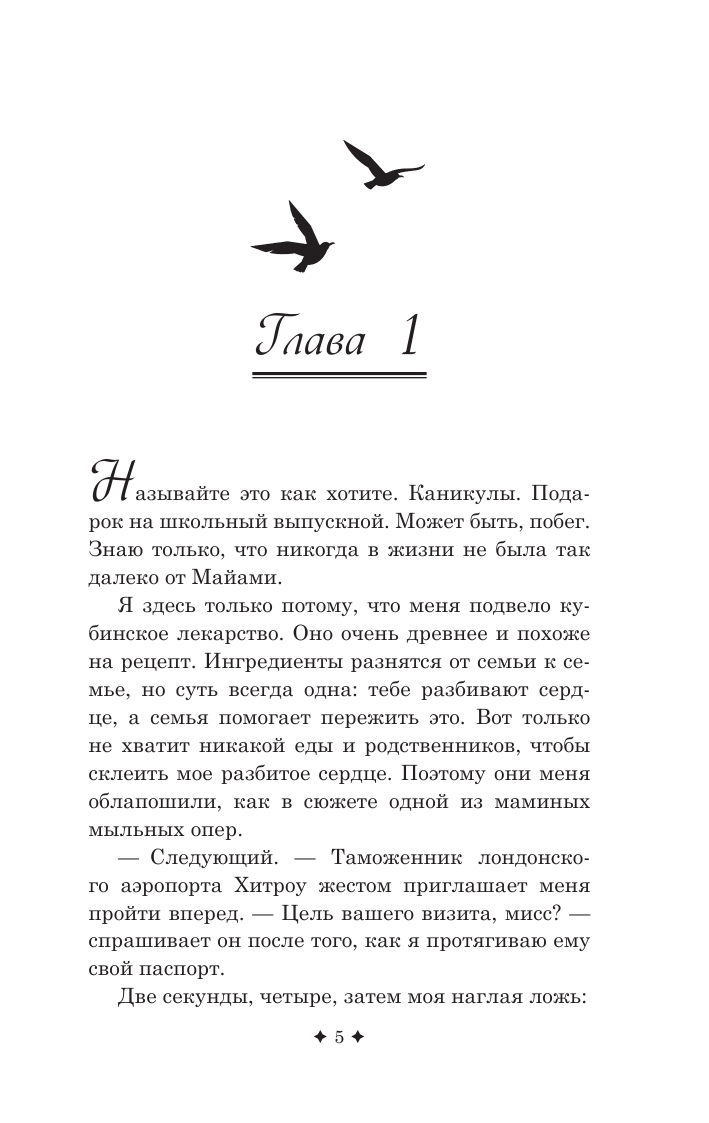 Глава 1

Называйте это как хотите. Каникулы. Подарок на школьный выпускной. Может быть, побег. Знаю только, что никогда в жизни не была так далеко от Майами.

Я здесь только потому, что меня подвело кубинское лекарство. Оно очень древнее и похоже на рецепт. Ингредиенты разнятся от семьи к семье, но суть всегда одна: тебе разбивают сердце, а семья помогает пережить это. Вот только не хватит никакой еды и родственников, чтобы склеить мое разбитое сердце. Поэтому они меня облапошили, как в сюжете одной из маминых мыльных опер.

— Следующий. — Таможенник лондонского аэропорта Хитроу жестом приглашает меня пройти вперед. — Цель вашего визита, мисс? — спрашивает он после того, как я протягиваю ему свой паспорт.

Две секунды, четыре, затем моя наглая ложь:

✦ 5 ✦